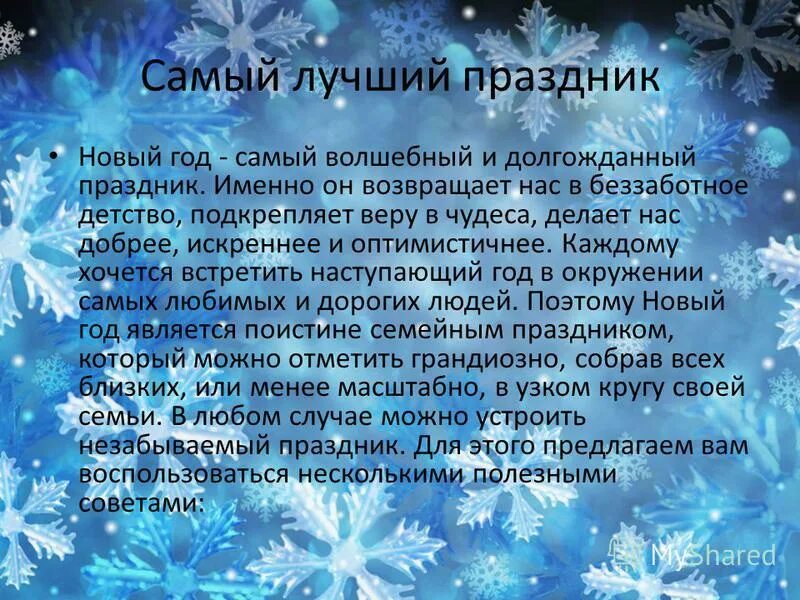 Самый лучший праздник

• Новый год - самый волшебный и долгожданный праздник. Именно он возвращает нас в беззаботное детство, подкрепляет веру в чудеса, делает нас добрее, искреннее и оптимистичнее. Каждому хочется встретить наступающий год в окружении самых любимых и дорогих людей. Поэтому Новый год является поистине семейным праздником, который можно отметить грандиозно, собрав всех близких, или менее масштабно, в узком кругу своей семьи. В любом случае можно устроить незабываемый праздник. Для этого предлагаем вам воспользоваться несколькими полезными советами:

MyShared